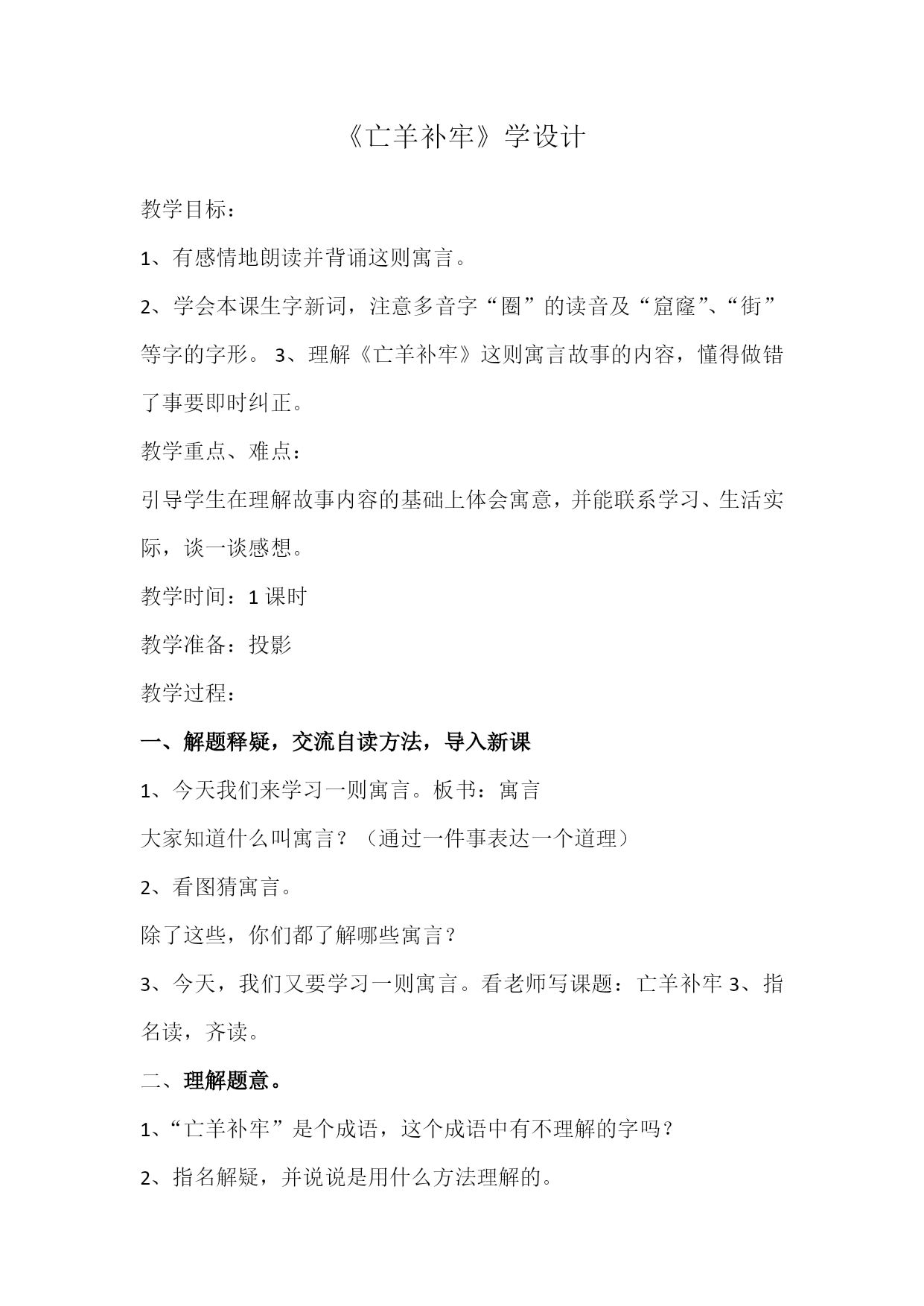 《亡羊补牢》学设计

教学目标：

1、有感情地朗读并背诵这则寓言。

2、学会本课生字新词，注意多音字“圈”的读音及“窟窿”、“街”等字的字形。 3、理解《亡羊补牢》这则寓言故事的内容，懂得做错了事要即时纠正。

教学重点、难点：

引导学生在理解故事内容的基础上体会寓意，并能联系学习、生活实际，谈一谈感想。

教学时间：1 课时

教学准备：投影

教学过程：

一、解题释疑，交流自读方法，导入新课

1、今天我们来学习一则寓言。板书：寓言

大家知道什么叫寓言？（通过一件事表达一个道理）

2、看图猜寓言。

除了这些，你们都了解哪些寓言？

3、今天，我们又要学习一则寓言。看老师写课题：亡羊补牢 3、指名读，齐读。

二、理解题意。

1、“亡羊补牢”是个成语，这个成语中有不理解的字吗？

2、指名解疑，并说说是用什么方法理解的。